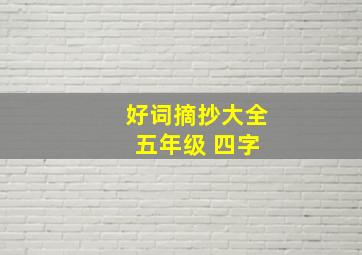 好词摘抄大全
五年级 四字